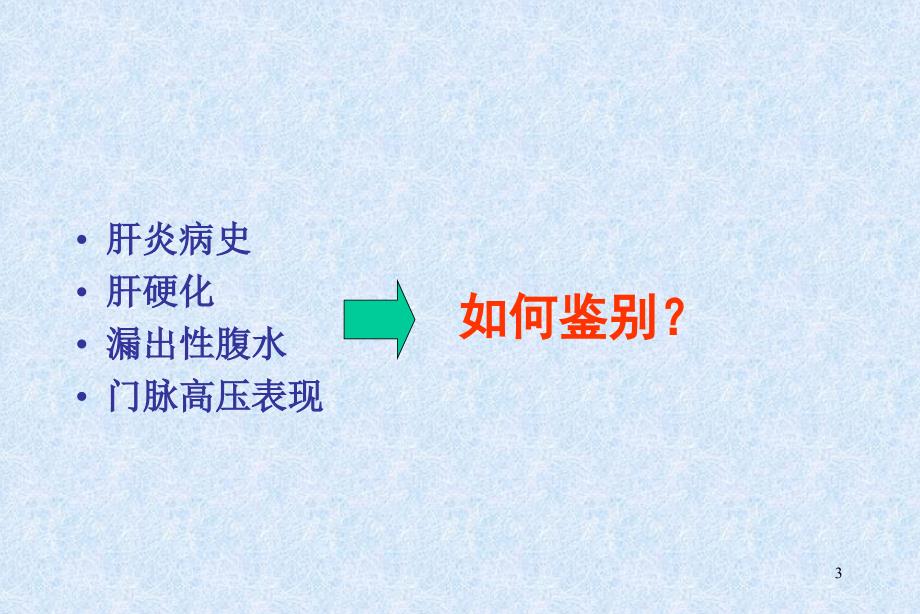 • 肝炎病史
• 肝硬化
• 漏出性腹水
• 门脉高压表现

如何鉴别？

3